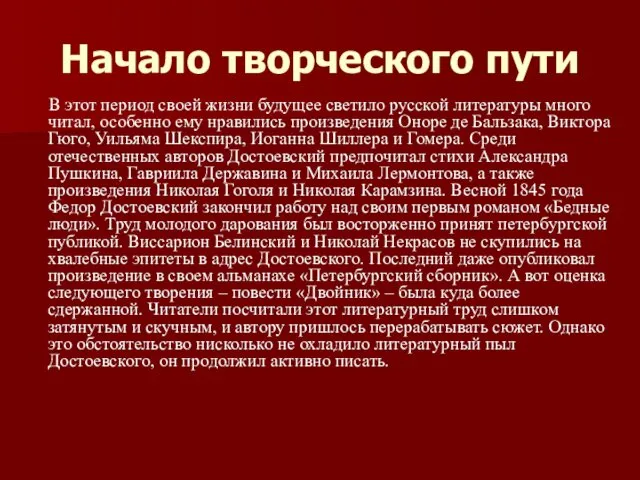 Начало творческого пути

В этот период своей жизни будущее светило русской литературы много читал, особенно ему нравились произведения Оноре де Бальзака, Виктора Гюго, Уильяма Шекспира, Иоганна Шиллера и Гомера. Среди отечественных авторов Достоевский предпочитал стихи Александра Пушкина, Гавриила Державина и Михаила Лермонтова, а также произведения Николая Гоголя и Николая Карамзина. Весной 1845 года Федор Достоевский закончил работу над своим первым романом «Бедные люди». Труд молодого дарования был восторженно принят петербургской публикой. Виссарион Белинский и Николай Некрасов не скупились на хвалебные эпитеты в адрес Достоевского. Последний даже опубликовал произведение в своем альманахе «Петербургский сборник». А вот оценка следующего творения – повести «Двойник» – была куда более сдержанной. Читатели посчитали этот литературный труд слишком затянутым и скучным, и автору пришлось перерабатывать сюжет. Однако это обстоятельство нисколько не охладило литературный пыл Достоевского, он продолжил активно писать.